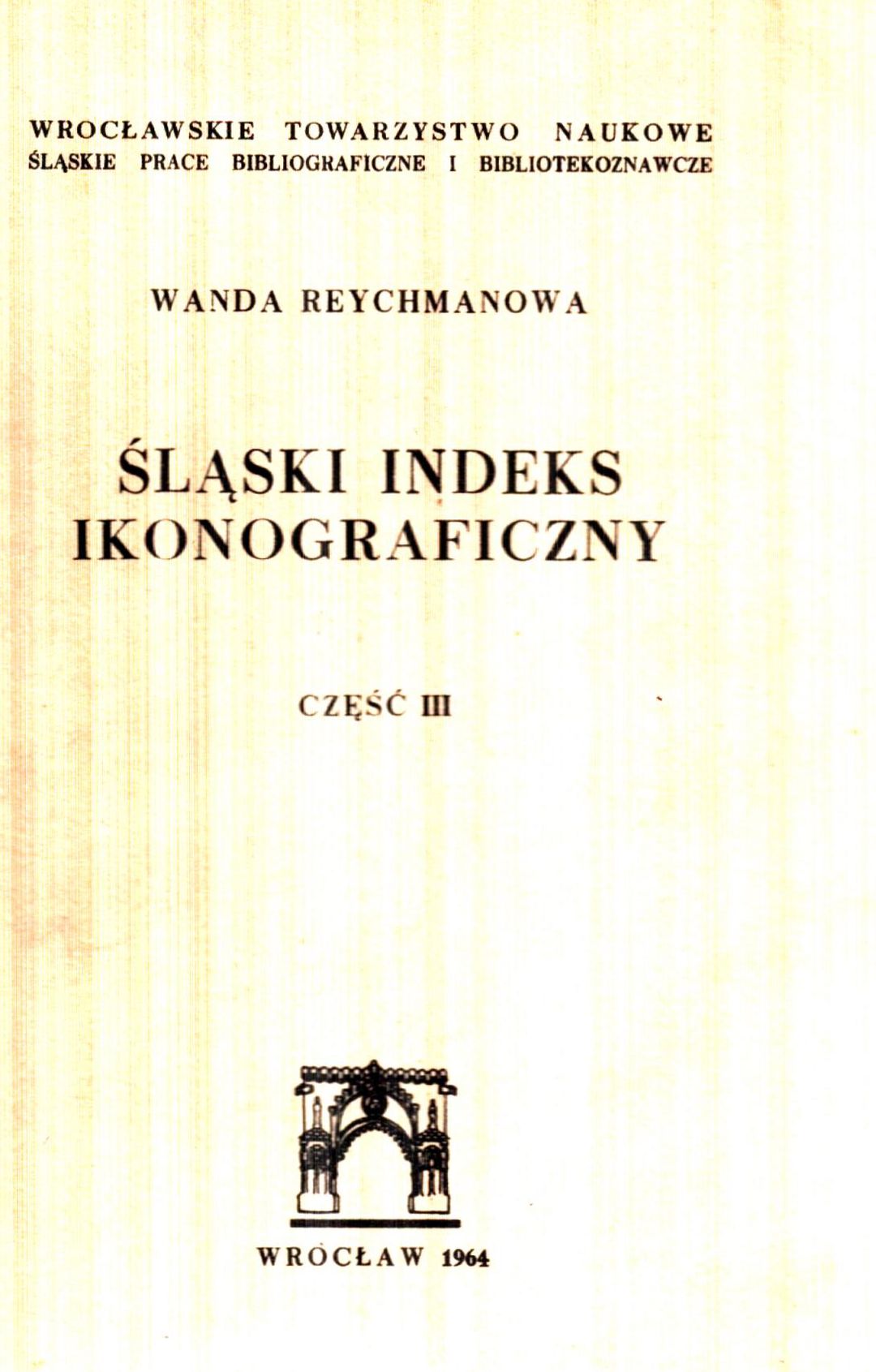 WROCŁAWSKIE TOWARZYSTWO NAUKOWE
ŚLĄSKIE PRACE BIBLIOGRAFICZNE I BIBLIOTEKOZNAWCZE

WANDA REYCHMANOWA

ŚLĄSKI INDEKS
IKONOGRAFICZNY

CZĘŚĆ III

WROCŁAW 1964